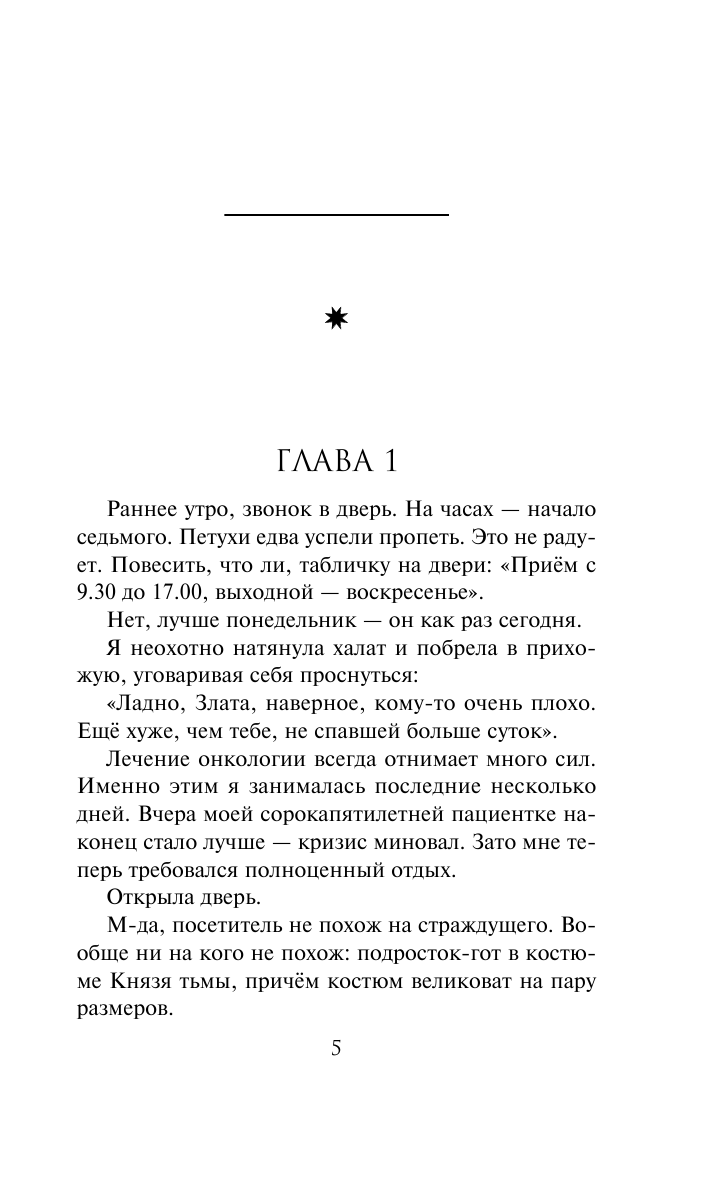 ГЛАВА 1

Раннее утро, звонок в дверь. На часах — начало седьмого. Петухи едва успели пропеть. Это не радует. Повесить, что ли, табличку на двери: «Приём с 9.30 до 17.00, выходной — воскресенье».

Нет, лучше понедельник — он как раз сегодня.

Я неохотно натянула халат и побрела в прихожую, уговаривая себя проснуться:

«Ладно, Злата, наверное, кому-то очень плохо. Ещё хуже, чем тебе, не спавшей больше суток».

Лечение онкологии всегда отнимает много сил. Именно этим я занималась последние несколько дней. Вчера моей сорокапятилетней пациентке наконец стало лучше — кризис миновал. Зато мне теперь требовался полноценный отдых.

Открыла дверь.

М-да, посетитель не похож на страждущего. Вообще ни на кого не похож: подросток-гот в костюме Князя тьмы, причём костюм великоват на пару размеров.

5